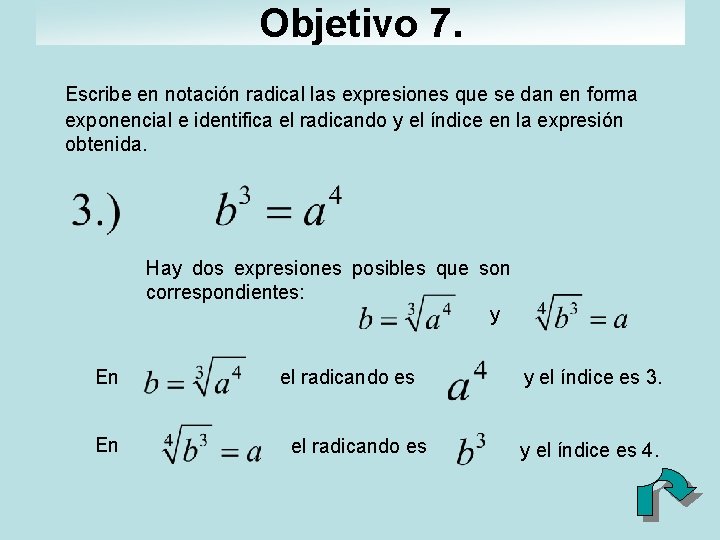 Objetivo 7.

Escribe en notación radical las expresiones que se dan en forma exponencial e identifica el radicando y el índice en la expresión obtenida.

3.) $b^3 = a^4$

Hay dos expresiones posibles que son correspondientes:

$b = \sqrt[3]{a^4}$ y $\sqrt[4]{b^3} = a$

En $b = \sqrt[3]{a^4}$ el radicando es $a^4$ y el índice es 3.

En $\sqrt[4]{b^3} = a$ el radicando es $b^3$ y el índice es 4.